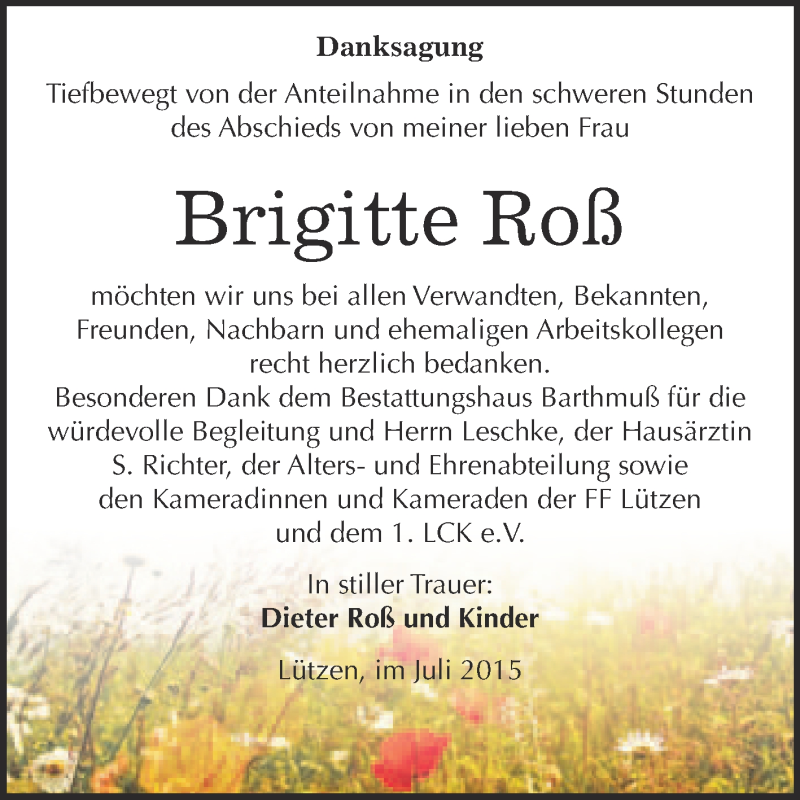 Danksagung

Tiefbewegt von der Anteilnahme in den schweren Stunden des Abschieds von meiner lieben Frau

Brigitte Roß

möchten wir uns bei allen Verwandten, Bekannten, Freunden, Nachbarn und ehemaligen Arbeitskollegen recht herzlich bedanken.
Besonderen Dank dem Bestattungshaus Barthmuß für die würdevolle Begleitung und Herrn Leschke, der Hausärztin S. Richter, der Alters- und Ehrenabteilung sowie den Kameradinnen und Kameraden der FF Lützen und dem 1. LCK e.V.

In stiller Trauer:
Dieter Roß und Kinder

Lützen, im Juli 2015